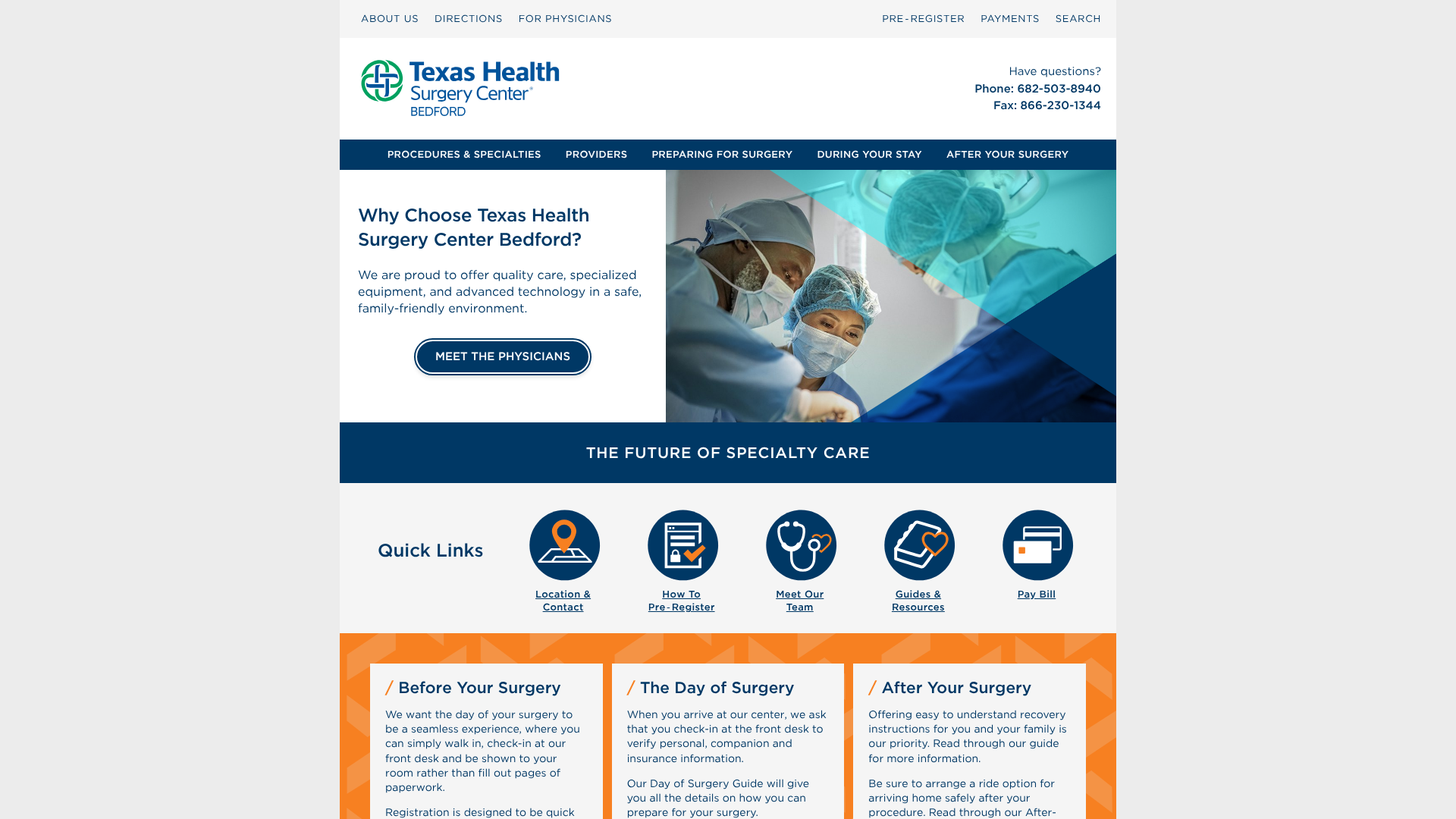 ABOUT US DIRECTIONS FOR PHYSICIANS PRE-REGISTER PAYMENTS SEARCH

Texas Health Surgery Center® BEDFORD

Have questions?
Phone: 682-503-8940
Fax: 866-230-1344

PROCEDURES & SPECIALTIES PROVIDERS PREPARING FOR SURGERY DURING YOUR STAY AFTER YOUR SURGERY

Why Choose Texas Health Surgery Center Bedford?

We are proud to offer quality care, specialized equipment, and advanced technology in a safe, family-friendly environment.

MEET THE PHYSICIANS

THE FUTURE OF SPECIALTY CARE

Quick Links

Location & Contact

How To Pre-Register

Meet Our Team

Guides & Resources

Pay Bill

/ Before Your Surgery

We want the day of your surgery to be a seamless experience, where you can simply walk in, check-in at our front desk and be shown to your room rather than fill out pages of paperwork.

Registration is designed to be quick

/ The Day of Surgery

When you arrive at our center, we ask that you check-in at the front desk to verify personal, companion and insurance information.

Our Day of Surgery Guide will give you all the details on how you can prepare for your surgery.

/ After Your Surgery

Offering easy to understand recovery instructions for you and your family is our priority. Read through our guide for more information.

Be sure to arrange a ride option for arriving home safely after your procedure. Read through our After-